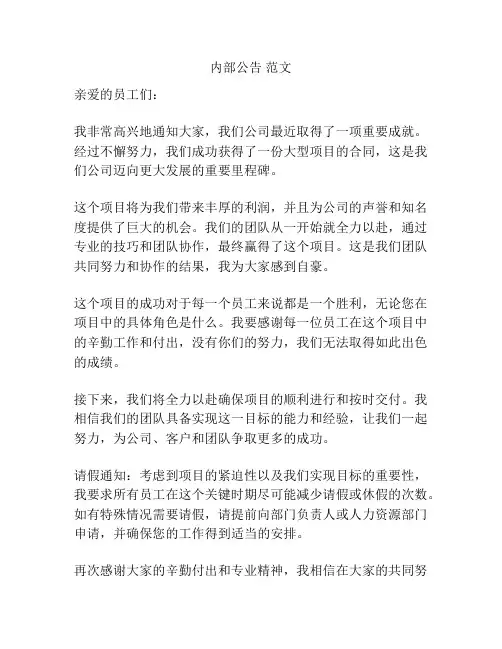 内部公告 范文

亲爱的员工们:

我非常高兴地通知大家，我们公司最近取得了一项重要成就。经过不懈努力，我们成功获得了一份大型项目的合同，这是我们公司迈向更大发展的重要里程碑。

这个项目将为我们带来丰厚的利润，并且为公司的声誉和知名度提供了巨大的机会。我们的团队从一开始就全力以赴，通过专业的技巧和团队协作，最终赢得了这个项目。这是我们团队共同努力和协作的结果，我为大家感到自豪。

这个项目的成功对于每一个员工来说都是一个胜利，无论您在项目中的具体角色是什么。我要感谢每一位员工在这个项目中的辛勤工作和付出，没有你们的努力，我们无法取得如此出色的成绩。

接下来，我们将全力以赴确保项目的顺利进行和按时交付。我相信我们的团队具备实现这一目标的能力和经验，让我们一起努力，为公司、客户和团队争取更多的成功。

请假通知：考虑到项目的紧迫性以及我们实现目标的重要性，我要求所有员工在这个关键时期尽可能减少请假或休假的次数。如有特殊情况需要请假，请提前向部门负责人或人力资源部门申请，并确保您的工作得到适当的安排。

再次感谢大家的辛勤付出和专业精神，我相信在大家的共同努